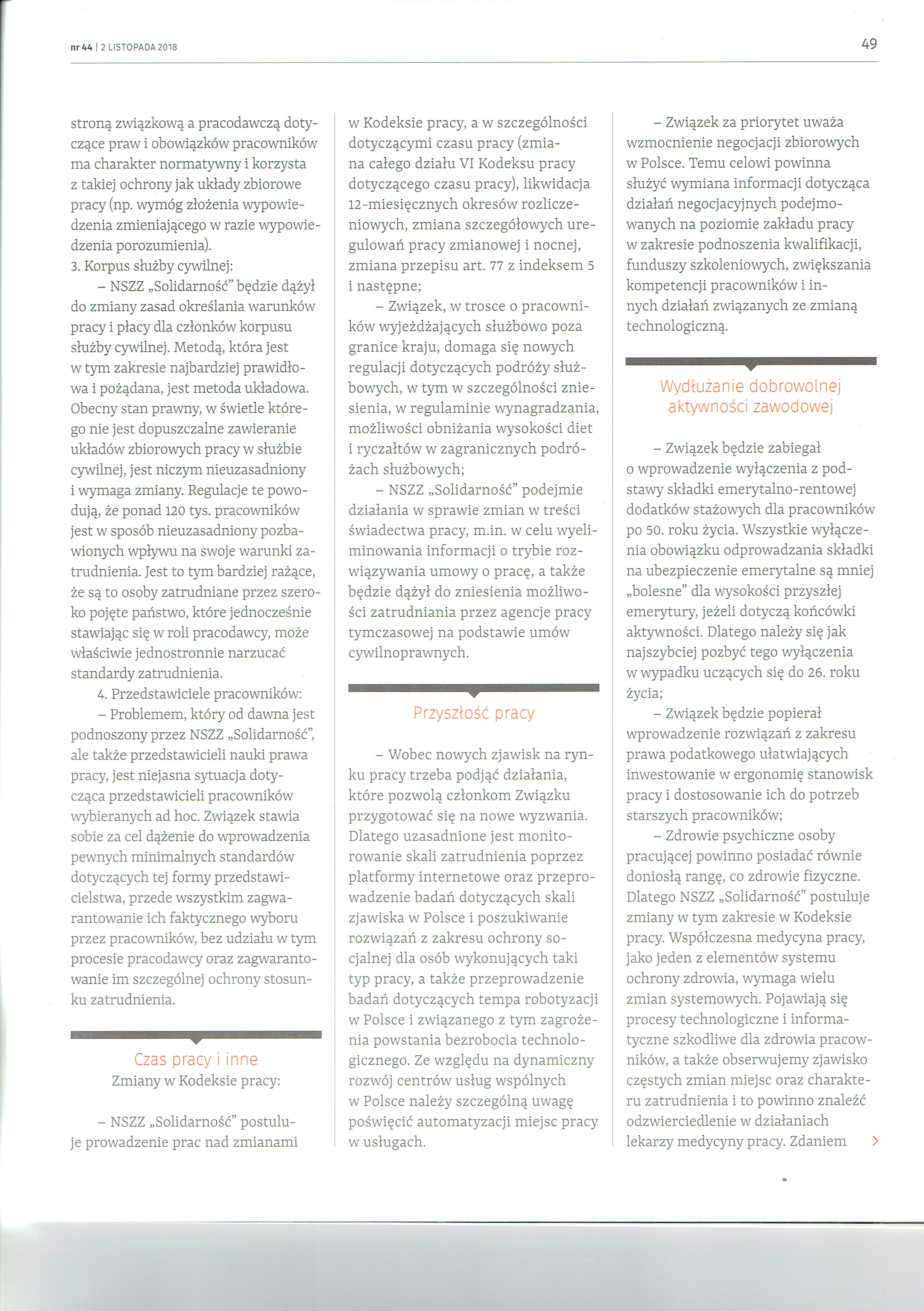 nr 44 | 2 LISTOPADA 2018

49

stroną związkową a pracodawczą dotyczące praw i obowiązków pracowników ma charakter normatywny i korzysta z takiej ochrony jak układy zbiorowe pracy (np. wymóg złożenia wypowiedzenia zmieniającego w razie wypowiedzenia porozumienia).

3. Korpus służby cywilnej:

– NSZZ „Solidarność" będzie dążył do zmiany zasad określania warunków pracy i płacy dla członków korpusu służby cywilnej. Metodą, która jest w tym zakresie najbardziej prawidłowa i pożądana, jest metoda układowa. Obecny stan prawny, w świetle którego nie jest dopuszczalne zawieranie układów zbiorowych pracy w służbie cywilnej, jest niczym nieuzasadniony i wymaga zmiany. Regulacje te powodują, że ponad 120 tys. pracowników jest w sposób nieuzasadniony pozbawionych wpływu na swoje warunki zatrudnienia. Jest to tym bardziej rażące, że są to osoby zatrudniane przez szeroko pojęte państwo, które jednocześnie stawiając się w roli pracodawcy, może właściwie jednostronnie narzucać standardy zatrudnienia.

4. Przedstawiciele pracowników:

– Problemem, który od dawna jest podnoszony przez NSZZ „Solidarność", ale także przedstawicieli nauki prawa pracy, jest niejasna sytuacja dotycząca przedstawicieli pracowników wybieranych ad hoc. Związek stawia sobie za cel dążenie do wprowadzenia pewnych minimalnych standardów dotyczących tej formy przedstawicielstwa, przede wszystkim zagwarantowanie ich faktycznego wyboru przez pracowników, bez udziału w tym procesie pracodawcy oraz zagwarantowanie im szczególnej ochrony stosunku zatrudnienia.

Czas pracy i inne
Zmiany w Kodeksie pracy:

– NSZZ „Solidarność" postuluje prowadzenie prac nad zmianami w Kodeksie pracy, a w szczególności dotyczącymi czasu pracy (zmiana całego działu VI Kodeksu pracy dotyczącego czasu pracy), likwidacja 12-miesięcznych okresów rozliczeniowych, zmiana szczegółowych uregulowań pracy zmianowej i nocnej, zmiana przepisu art. 77 z indeksem 5 i następne;

– Związek, w trosce o pracowników wyjeżdżających służbowo poza granice kraju, domaga się nowych regulacji dotyczących podróży służbowych, w tym w szczególności zniesienia, w regulaminie wynagradzania, możliwości obniżania wysokości diet i ryczałtów w zagranicznych podróżach służbowych;

– NSZZ „Solidarność" podejmie działania w sprawie zmian w treści świadectwa pracy, m.in. w celu wyeliminowania informacji o trybie rozwiązywania umowy o pracę, a także będzie dążył do zniesienia możliwości zatrudniania przez agencje pracy tymczasowej na podstawie umów cywilnoprawnych.

Przyszłość pracy

– Wobec nowych zjawisk na rynku pracy trzeba podjąć działania, które pozwolą członkom Związku przygotować się na nowe wyzwania. Dlatego uzasadnione jest monitorowanie skali zatrudnienia poprzez platformy internetowe oraz przeprowadzenie badań dotyczących skali zjawiska w Polsce i poszukiwanie rozwiązań z zakresu ochrony socjalnej dla osób wykonujących taki typ pracy, a także przeprowadzenie badań dotyczących tempa robotyzacji w Polsce i związanego z tym zagrożenia powstania bezrobocia technologicznego. Ze względu na dynamiczny rozwój centrów usług wspólnych w Polsce należy szczególną uwagę poświęcić automatyzacji miejsc pracy w usługach.

– Związek za priorytet uważa wzmocnienie negocjacji zbiorowych w Polsce. Temu celowi powinna służyć wymiana informacji dotycząca działań negocjacyjnych podejmowanych na poziomie zakładu pracy w zakresie podnoszenia kwalifikacji, funduszy szkoleniowych, zwiększania kompetencji pracowników i innych działań związanych ze zmianą technologiczną.

Wydłużanie dobrowolnej aktywności zawodowej

– Związek będzie zabiegał o wprowadzenie wyłączenia z podstawy składki emerytalno-rentowej dodatków stażowych dla pracowników po 50. roku życia. Wszystkie wyłączenia obowiązku odprowadzania składki na ubezpieczenie emerytalne są mniej „bolesne" dla wysokości przyszłej emerytury, jeżeli dotyczą końcówki aktywności. Dlatego należy się jak najszybciej pozbyć tego wyłączenia w wypadku uczących się do 26. roku życia;

– Związek będzie popierał wprowadzenie rozwiązań z zakresu prawa podatkowego ułatwiających inwestowanie w ergonomię stanowisk pracy i dostosowanie ich do potrzeb starszych pracowników;

– Zdrowie psychiczne osoby pracującej powinno posiadać równie doniosłą rangę, co zdrowie fizyczne. Dlatego NSZZ „Solidarność" postuluje zmiany w tym zakresie w Kodeksie pracy. Współczesna medycyna pracy, jako jeden z elementów systemu ochrony zdrowia, wymaga wielu zmian systemowych. Pojawiają się procesy technologiczne i informatyczne szkodliwe dla zdrowia pracowników, a także obserwujemy zjawisko częstych zmian miejsc oraz charakteru zatrudnienia i to powinno znaleźć odzwierciedlenie w działaniach lekarzy medycyny pracy. Zdaniem